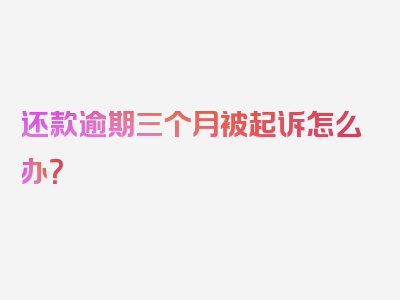 还款逾期三个月被起诉怎么办？